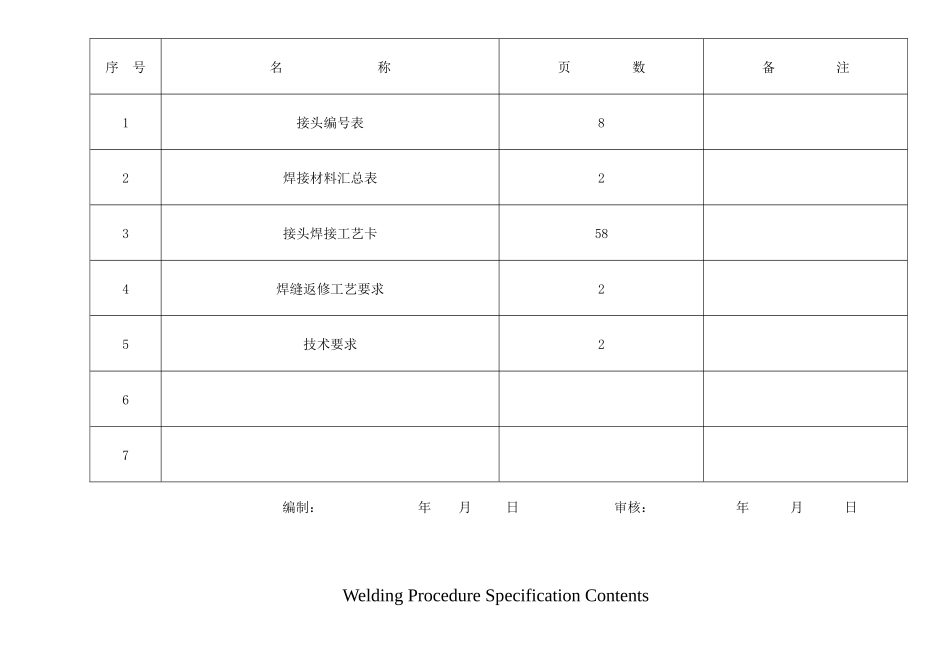 | 序 号 | 名 称 | 页 数 | 备 注 |
|---|---|---|---|
| 1 | 接头编号表 | 8 | |
| 2 | 焊接材料汇总表 | 2 | |
| 3 | 接头焊接工艺卡 | 58 | |
| 4 | 焊缝返修工艺要求 | 2 | |
| 5 | 技术要求 | 2 | |
| 6 | | | |
| 7 | | | |

编制： 年 月 日 审核： 年 月 日

Welding Procedure Specification Contents